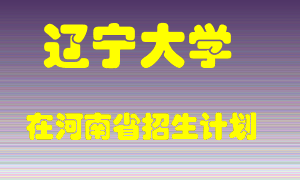 辽宁大学

在河南省招生计划